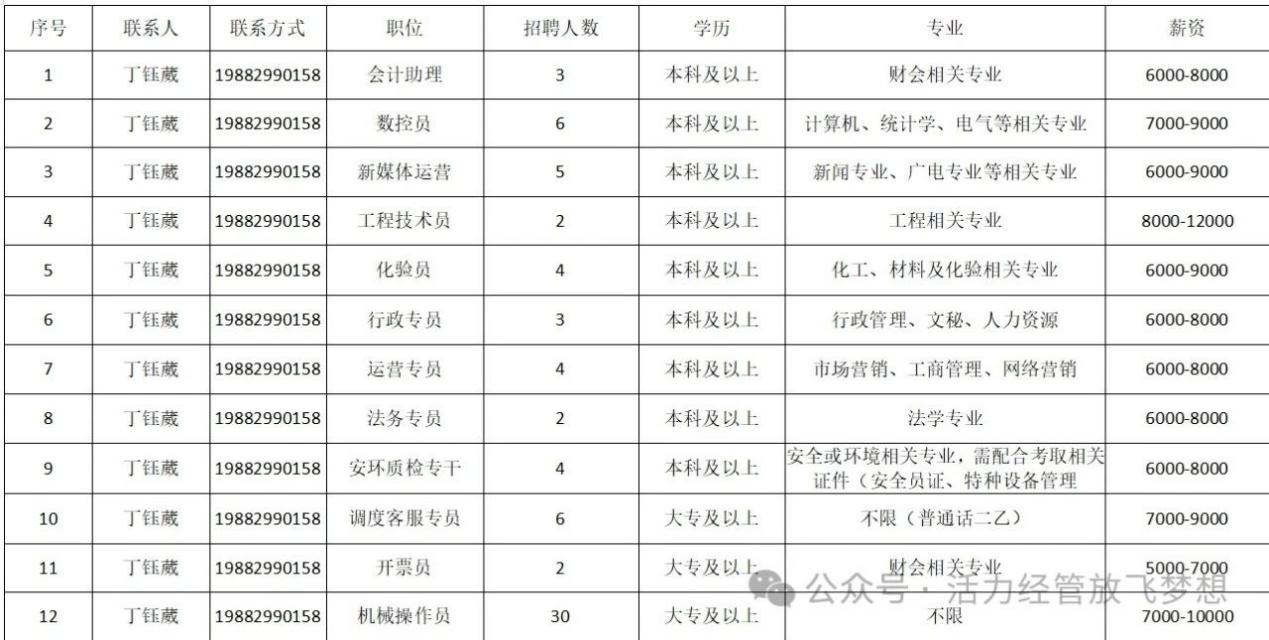 | 序号 | 联系人 | 联系方式 | 职位 | 招聘人数 | 学历 | 专业 | 薪资 |
|---|---|---|---|---|---|---|---|
| 1 | 丁钰葳 | 19882990158 | 会计助理 | 3 | 本科及以上 | 财会相关专业 | 6000-8000 |
| 2 | 丁钰葳 | 19882990158 | 数控员 | 6 | 本科及以上 | 计算机、统计学、电气等相关专业 | 7000-9000 |
| 3 | 丁钰葳 | 19882990158 | 新媒体运营 | 5 | 本科及以上 | 新闻专业、广电专业等相关专业 | 6000-9000 |
| 4 | 丁钰葳 | 19882990158 | 工程技术员 | 2 | 本科及以上 | 工程相关专业 | 8000-12000 |
| 5 | 丁钰葳 | 19882990158 | 化验员 | 4 | 本科及以上 | 化工、材料及化验相关专业 | 6000-9000 |
| 6 | 丁钰葳 | 19882990158 | 行政专员 | 3 | 本科及以上 | 行政管理、文秘、人力资源 | 6000-8000 |
| 7 | 丁钰葳 | 19882990158 | 运营专员 | 4 | 本科及以上 | 市场营销、工商管理、网络营销 | 6000-8000 |
| 8 | 丁钰葳 | 19882990158 | 法务专员 | 2 | 本科及以上 | 法学专业 | 6000-8000 |
| 9 | 丁钰葳 | 19882990158 | 安环质检专干 | 4 | 本科及以上 | 安全或环境相关专业，需配合考取相关证件（安全员证、特种设备管理 | 6000-8000 |
| 10 | 丁钰葳 | 19882990158 | 调度客服专员 | 6 | 大专及以上 | 不限（普通话二乙） | 7000-9000 |
| 11 | 丁钰葳 | 19882990158 | 开票员 | 2 | 大专及以上 | 财会相关专业 | 5000-7000 |
| 12 | 丁钰葳 | 19882990158 | 机械操作员 | 30 | 大专及以上 | 不限 | 7000-10000 |

公众号 · 活力经管放飞梦想